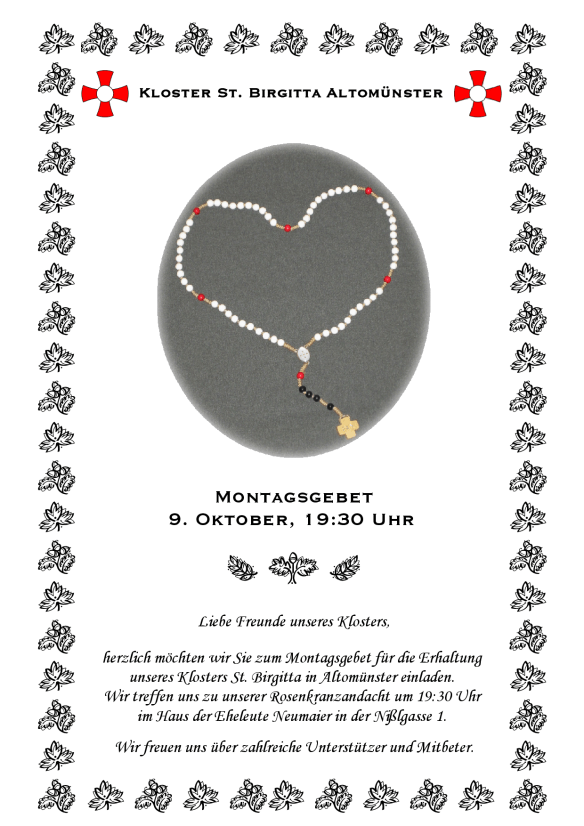 Kloster St. Birgitta Altomünster

Montagsgebet
9. Oktober, 19:30 Uhr

Liebe Freunde unseres Klosters,

herzlich möchten wir Sie zum Montagsgebet für die Erhaltung unseres Klosters St. Birgitta in Altomünster einladen. Wir treffen uns zu unserer Rosenkranzandacht um 19:30 Uhr im Haus der Eheleute Neumaier in der Nißlgasse 1.

Wir freuen uns über zahlreiche Unterstützer und Mitbeter.